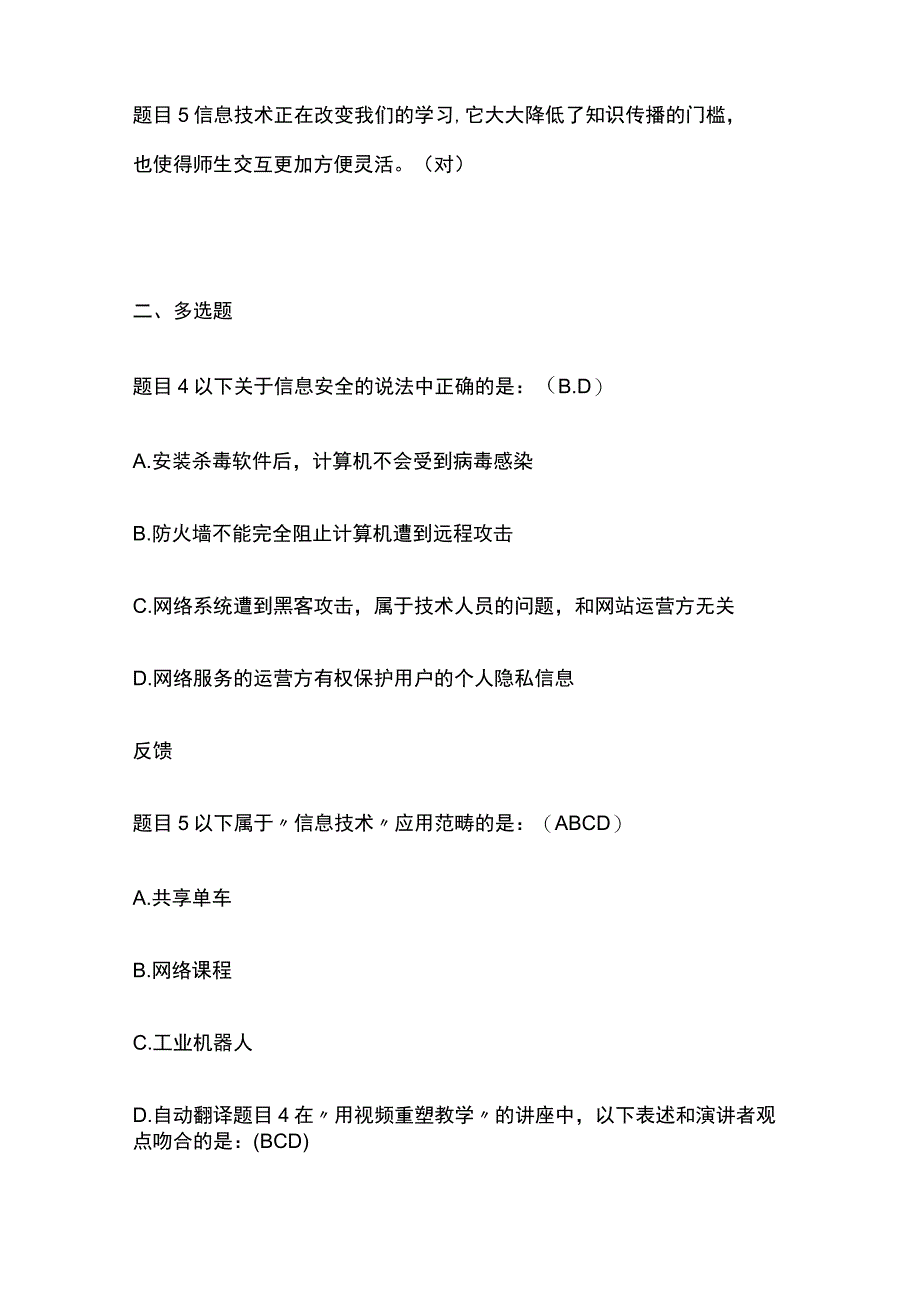 题目 5 信息技术正在改变我们的学习,它大大降低了知识传播的门槛，也使得师生交互更加方便灵活。（对）

二、多选题

题目 4 以下关于信息安全的说法中正确的是：（B.D）

A.安装杀毒软件后，计算机不会受到病毒感染

B.防火墙不能完全阻止计算机遭到远程攻击

C.网络系统遭到黑客攻击，属于技术人员的问题，和网站运营方无关

D.网络服务的运营方有权保护用户的个人隐私信息

反馈

题目 5 以下属于〃信息技术〃应用范畴的是：（ABCD）

A.共享单车

B.网络课程

C.工业机器人

D.自动翻译题目 4 在〃用视频重塑教学〃的讲座中，以下表述和演讲者观点吻合的是：(BCD)